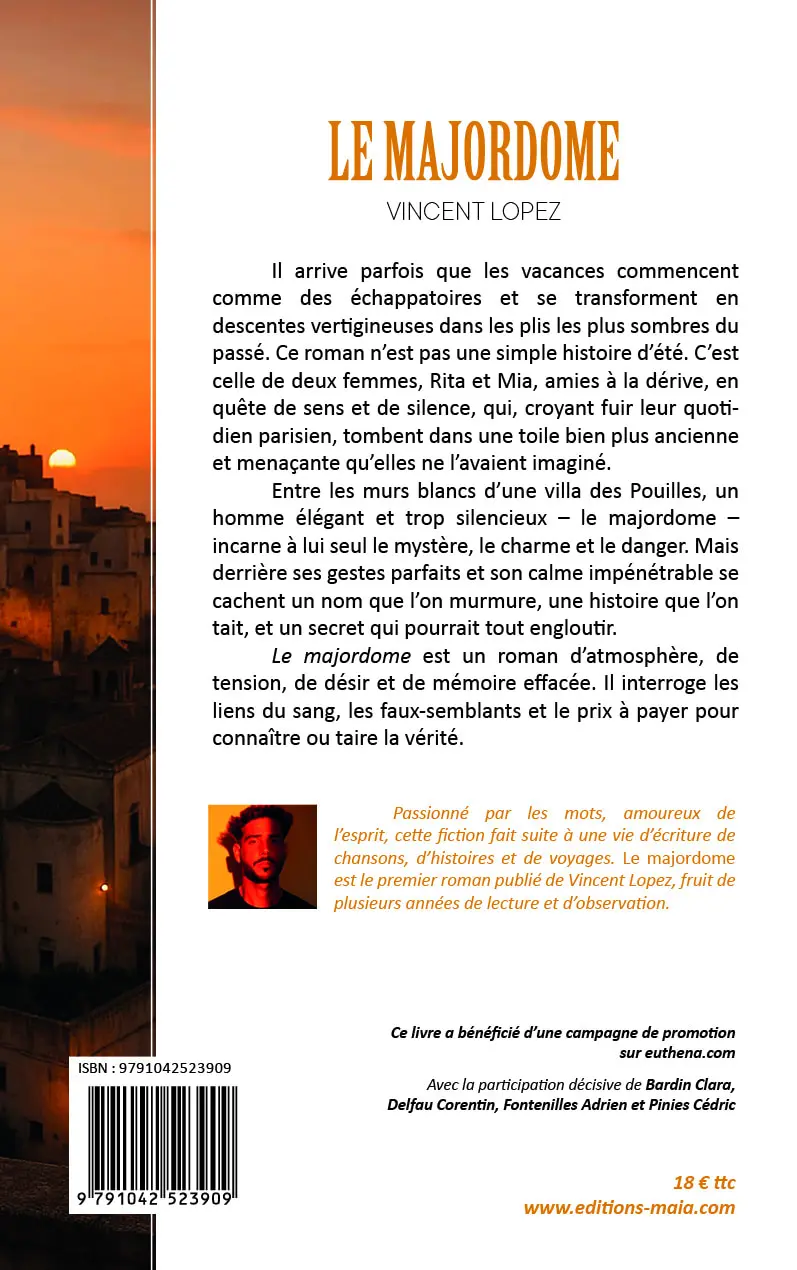 LE MAJORDOME

VINCENT LOPEZ

Il arrive parfois que les vacances commencent comme des échappatoires et se transforment en descentes vertigineuses dans les plis les plus sombres du passé. Ce roman n'est pas une simple histoire d'été. C'est celle de deux femmes, Rita et Mia, amies à la dérive, en quête de sens et de silence, qui, croyant fuir leur quotidien parisien, tombent dans une toile bien plus ancienne et menaçante qu'elles ne l'avaient imaginé.

Entre les murs blancs d'une villa des Pouilles, un homme élégant et trop silencieux – le majordome – incarne à lui seul le mystère, le charme et le danger. Mais derrière ses gestes parfaits et son calme impénétrable se cachent un nom que l'on murmure, une histoire que l'on tait, et un secret qui pourrait tout engloutir.

Le majordome est un roman d'atmosphère, de tension, de désir et de mémoire effacée. Il interroge les liens du sang, les faux-semblants et le prix à payer pour connaître ou taire la vérité.

Passionné par les mots, amoureux de l'esprit, cette fiction fait suite à une vie d'écriture de chansons, d'histoires et de voyages. Le majordome est le premier roman publié de Vincent Lopez, fruit de plusieurs années de lecture et d'observation.

Ce livre a bénéficié d'une campagne de promotion sur euthena.com

Avec la participation décisive de Bardin Clara, Delfau Corentin, Fontenilles Adrien et Pinies Cédric

ISBN : 9791042523909

9 791042 523909

18 € ttc
www.editions-maia.com